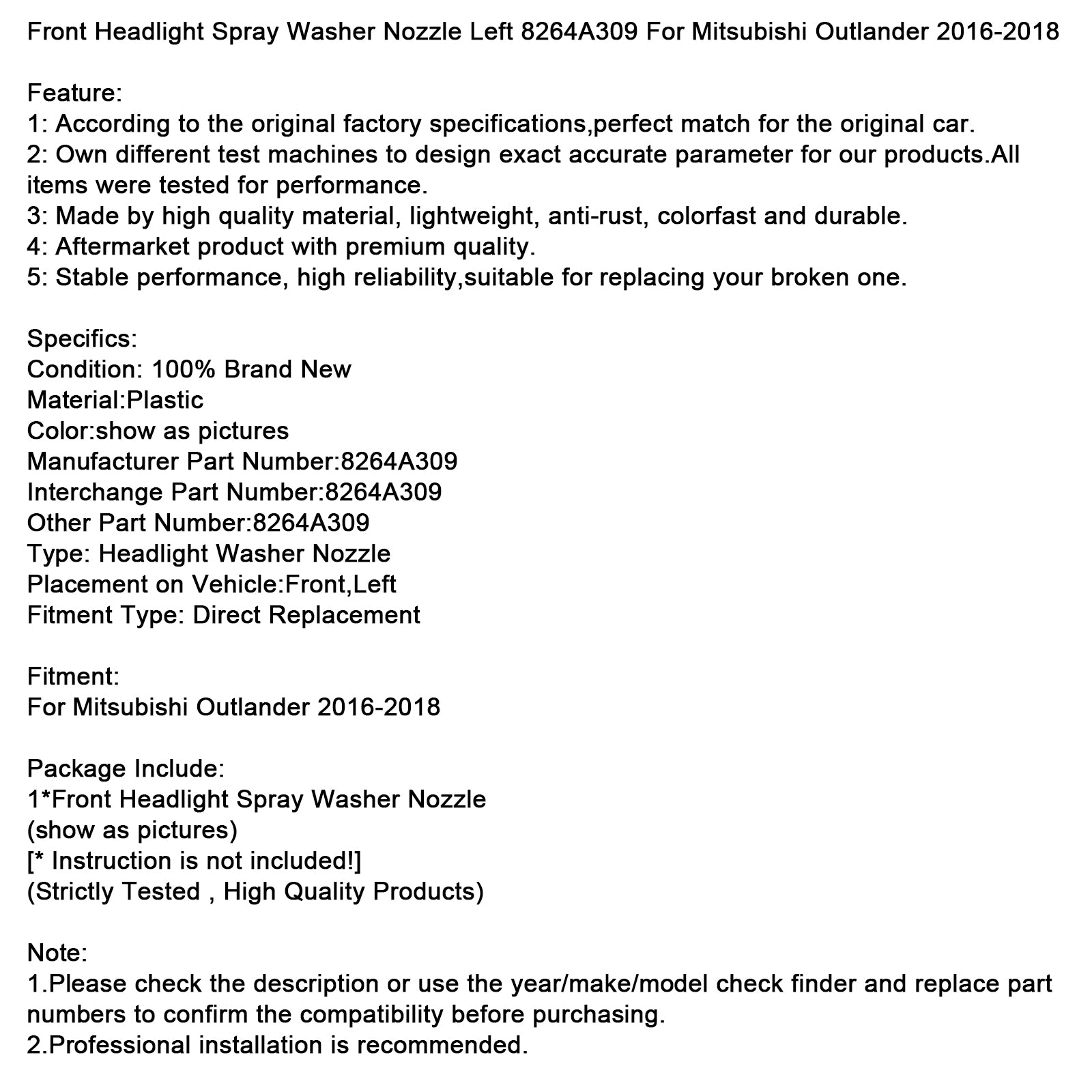 Front Headlight Spray Washer Nozzle Left 8264A309 For Mitsubishi Outlander 2016-2018

Feature:
1: According to the original factory specifications,perfect match for the original car.
2: Own different test machines to design exact accurate parameter for our products.All items were tested for performance.
3: Made by high quality material, lightweight, anti-rust, colorfast and durable.
4: Aftermarket product with premium quality.
5: Stable performance, high reliability,suitable for replacing your broken one.

Specifics:
Condition: 100% Brand New
Material:Plastic
Color:show as pictures
Manufacturer Part Number:8264A309
Interchange Part Number:8264A309
Other Part Number:8264A309
Type: Headlight Washer Nozzle
Placement on Vehicle:Front,Left
Fitment Type: Direct Replacement

Fitment:
For Mitsubishi Outlander 2016-2018

Package Include:
1*Front Headlight Spray Washer Nozzle
(show as pictures)
[* Instruction is not included!]
(Strictly Tested , High Quality Products)

Note:
1.Please check the description or use the year/make/model check finder and replace part numbers to confirm the compatibility before purchasing.
2.Professional installation is recommended.